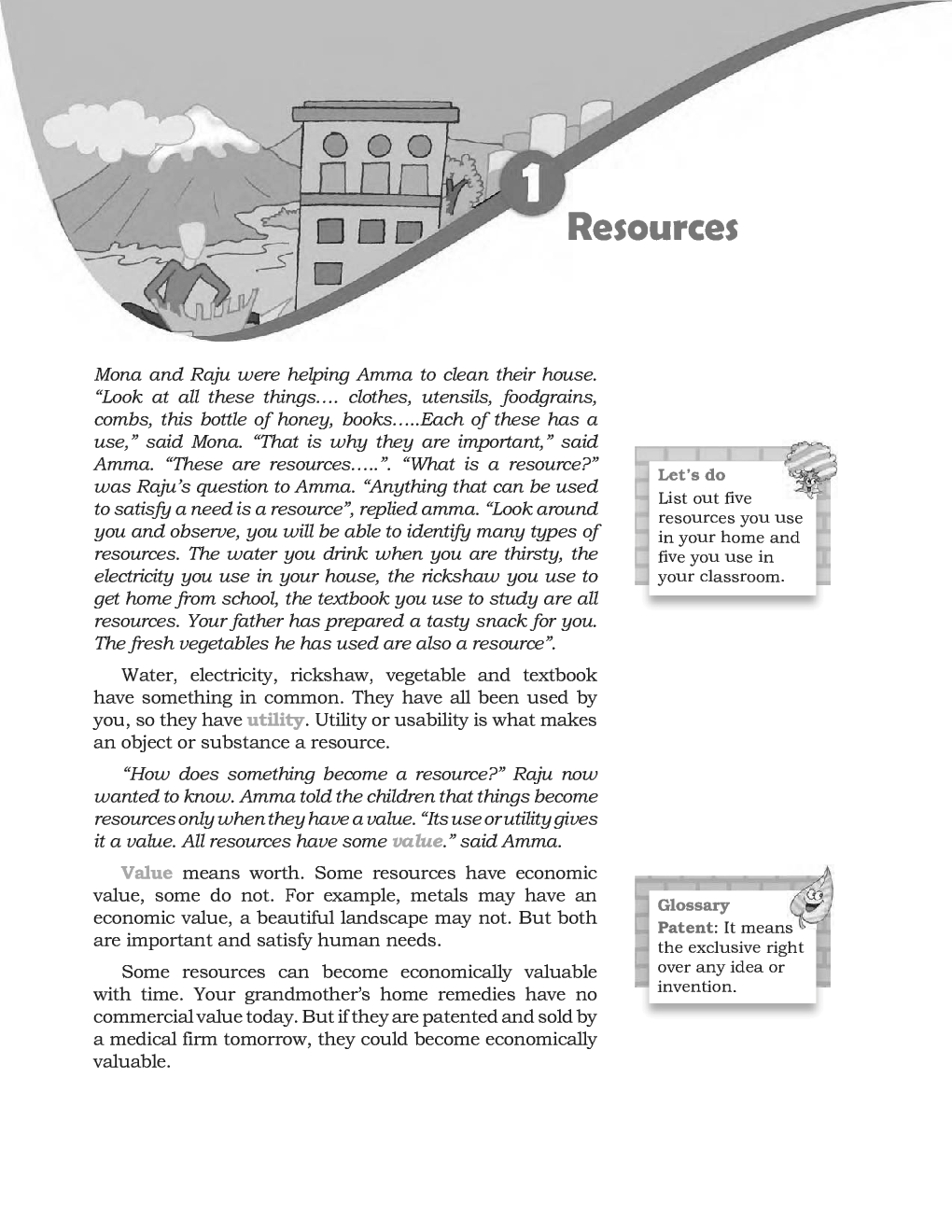 1

Resources

Mona and Raju were helping Amma to clean their house. "Look at all these things…. clothes, utensils, foodgrains, combs, this bottle of honey, books…..Each of these has a use," said Mona. "That is why they are important," said Amma. "These are resources…..". "What is a resource?" was Raju's question to Amma. "Anything that can be used to satisfy a need is a resource", replied amma. "Look around you and observe, you will be able to identify many types of resources. The water you drink when you are thirsty, the electricity you use in your house, the rickshaw you use to get home from school, the textbook you use to study are all resources. Your father has prepared a tasty snack for you. The fresh vegetables he has used are also a resource".

Water, electricity, rickshaw, vegetable and textbook have something in common. They have all been used by you, so they have utility. Utility or usability is what makes an object or substance a resource.

"How does something become a resource?" Raju now wanted to know. Amma told the children that things become resources only when they have a value. "Its use or utility gives it a value. All resources have some value." said Amma.

Value means worth. Some resources have economic value, some do not. For example, metals may have an economic value, a beautiful landscape may not. But both are important and satisfy human needs.

Some resources can become economically valuable with time. Your grandmother's home remedies have no commercial value today. But if they are patented and sold by a medical firm tomorrow, they could become economically valuable.

Let's do
List out five resources you use in your home and five you use in your classroom.

Glossary
Patent: It means the exclusive right over any idea or invention.